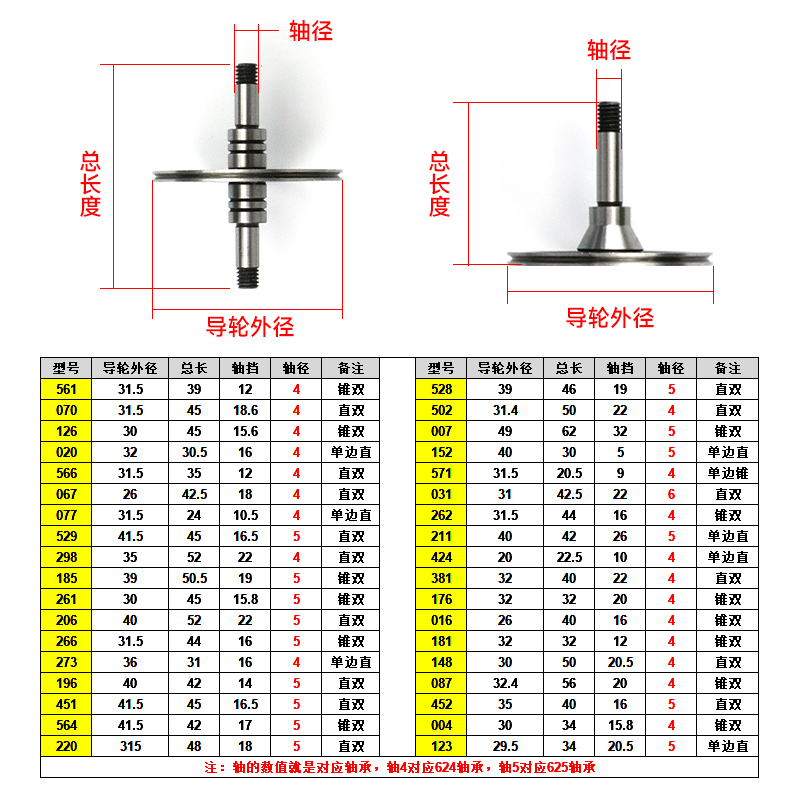 轴径
总长度
导轮外径

轴径
总长度
导轮外径

| 型号 | 导轮外径 | 总长 | 轴挡 | 轴径 | 备注 |
|---|---|---|---|---|---|
| 561 | 31.5 | 39 | 12 | 4 | 锥双 |
| 070 | 31.5 | 45 | 18.6 | 4 | 直双 |
| 126 | 30 | 45 | 15.6 | 4 | 锥双 |
| 020 | 32 | 30.5 | 16 | 4 | 单边直 |
| 566 | 31.5 | 35 | 12 | 4 | 直双 |
| 067 | 26 | 42.5 | 18 | 4 | 直双 |
| 077 | 31.5 | 24 | 10.5 | 4 | 单边直 |
| 529 | 41.5 | 45 | 16.5 | 5 | 直双 |
| 298 | 35 | 52 | 22 | 4 | 直双 |
| 185 | 39 | 50.5 | 19 | 5 | 锥双 |
| 261 | 30 | 45 | 15.8 | 5 | 锥双 |
| 206 | 40 | 52 | 22 | 5 | 直双 |
| 266 | 31.5 | 44 | 16 | 5 | 锥双 |
| 273 | 36 | 31 | 16 | 4 | 单边直 |
| 196 | 40 | 42 | 14 | 5 | 直双 |
| 451 | 41.5 | 45 | 16.5 | 5 | 直双 |
| 564 | 41.5 | 42 | 17 | 5 | 锥双 |
| 220 | 315 | 48 | 18 | 5 | 直双 |

| 型号 | 导轮外径 | 总长 | 轴挡 | 轴径 | 备注 |
|---|---|---|---|---|---|
| 528 | 39 | 46 | 19 | 5 | 直双 |
| 502 | 31.4 | 50 | 22 | 4 | 直双 |
| 007 | 49 | 62 | 32 | 5 | 锥双 |
| 152 | 40 | 30 | 5 | 5 | 单边直 |
| 571 | 31.5 | 20.5 | 9 | 4 | 单边锥 |
| 031 | 31 | 42.5 | 22 | 6 | 直双 |
| 262 | 31.5 | 44 | 16 | 4 | 锥双 |
| 211 | 40 | 42 | 26 | 5 | 单边直 |
| 424 | 20 | 22.5 | 10 | 4 | 单边直 |
| 381 | 32 | 40 | 22 | 4 | 直双 |
| 176 | 32 | 32 | 20 | 4 | 锥双 |
| 016 | 26 | 40 | 16 | 4 | 锥双 |
| 181 | 32 | 32 | 12 | 4 | 锥双 |
| 148 | 30 | 50 | 20.5 | 4 | 直双 |
| 087 | 32.4 | 56 | 20 | 4 | 锥双 |
| 452 | 35 | 40 | 16 | 5 | 直双 |
| 004 | 30 | 34 | 15.8 | 4 | 锥双 |
| 123 | 29.5 | 34 | 20.5 | 5 | 单边直 |

注：轴的数值就是对应轴承，轴4对应624轴承，轴5对应625轴承